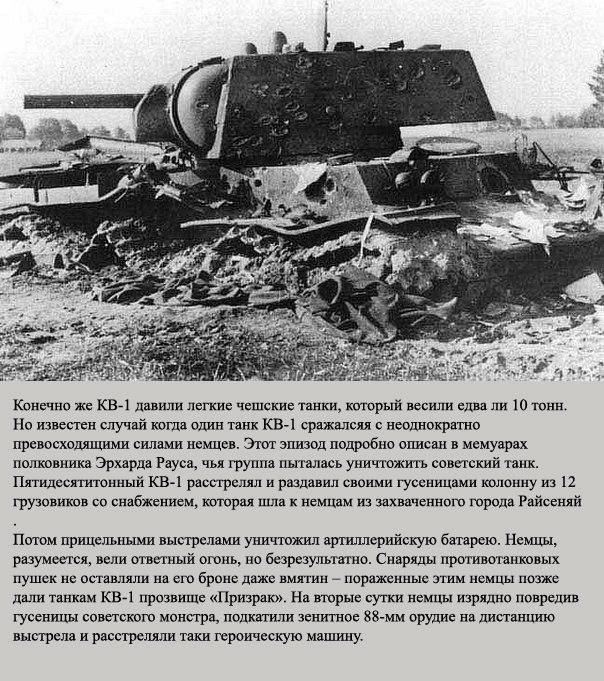 Конечно же КВ-1 давили легкие чешские танки, который весили едва ли 10 тонн. Но известен случай когда один танк КВ-1 сражалсяя с неоднократно превосходящими силами немцев. Этот эпизод подробно описан в мемуарах полковника Эрхарда Рауса, чья группа пыталась уничтожить советский танк. Пятидесятитонный КВ-1 расстрелял и раздавил своими гусеницами колонну из 12 грузовиков со снабжением, которая шла к немцам из захваченного города Райсеняй
.
Потом прицельными выстрелами уничтожил артиллерийскую батарею. Немцы, разумеется, вели ответный огонь, но безрезультатно. Снаряды противотанковых пушек не оставляли на его броне даже вмятин – пораженные этим немцы позже дали танкам КВ-1 прозвище «Призрак». На вторые сутки немцы изрядно повредив гусеницы советского монстра, подкатили зенитное 88-мм орудие на дистанцию выстрела и расстреляли таки героическую машину.